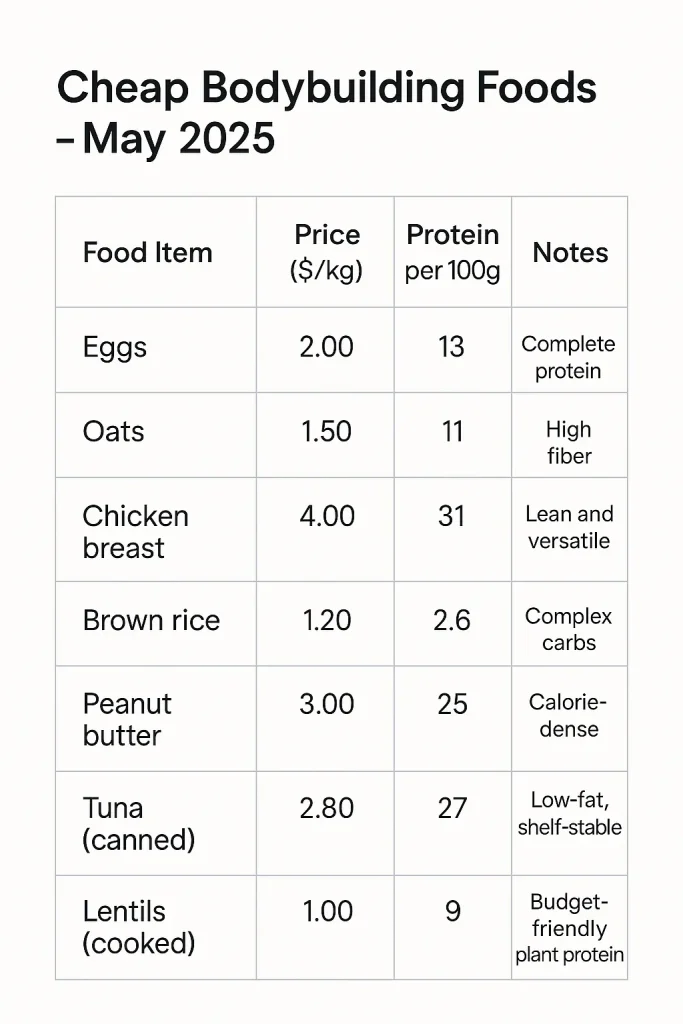 Cheap Bodybuilding Foods – May 2025

| Food Item | Price ($/kg) | Protein per 100g | Notes |
|---|---|---|---|
| Eggs | 2.00 | 13 | Complete protein |
| Oats | 1.50 | 11 | High fiber |
| Chicken breast | 4.00 | 31 | Lean and versatile |
| Brown rice | 1.20 | 2.6 | Complex carbs |
| Peanut butter | 3.00 | 25 | Calorie-dense |
| Tuna (canned) | 2.80 | 27 | Low-fat, shelf-stable |
| Lentils (cooked) | 1.00 | 9 | Budget-friendly plant protein |